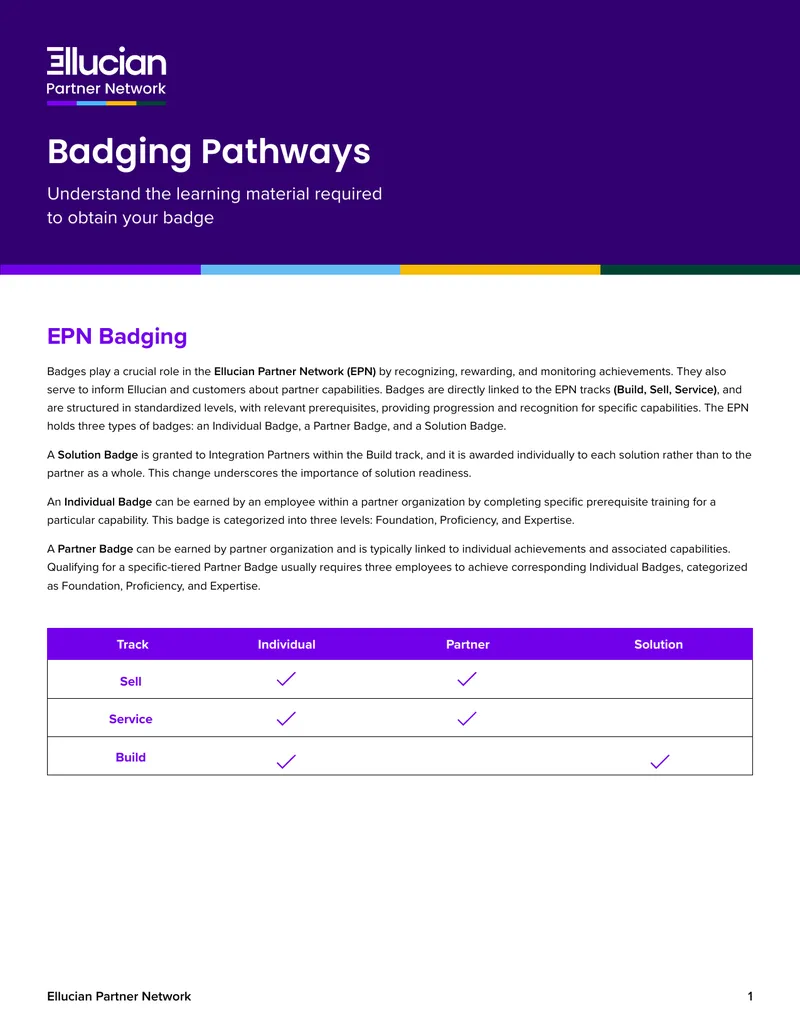 Ellucian
Partner Network

Badging Pathways

Understand the learning material required to obtain your badge

EPN Badging

Badges play a crucial role in the Ellucian Partner Network (EPN) by recognizing, rewarding, and monitoring achievements. They also serve to inform Ellucian and customers about partner capabilities. Badges are directly linked to the EPN tracks (Build, Sell, Service), and are structured in standardized levels, with relevant prerequisites, providing progression and recognition for specific capabilities. The EPN holds three types of badges: an Individual Badge, a Partner Badge, and a Solution Badge.

A Solution Badge is granted to Integration Partners within the Build track, and it is awarded individually to each solution rather than to the partner as a whole. This change underscores the importance of solution readiness.

An Individual Badge can be earned by an employee within a partner organization by completing specific prerequisite training for a particular capability. This badge is categorized into three levels: Foundation, Proficiency, and Expertise.

A Partner Badge can be earned by partner organization and is typically linked to individual achievements and associated capabilities. Qualifying for a specific-tiered Partner Badge usually requires three employees to achieve corresponding Individual Badges, categorized as Foundation, Proficiency, and Expertise.

| Track | Individual | Partner | Solution |
|---|---|---|---|
| Sell | ✓ | ✓ | |
| Service | ✓ | ✓ | |
| Build | ✓ | | ✓ |

Ellucian Partner Network

1